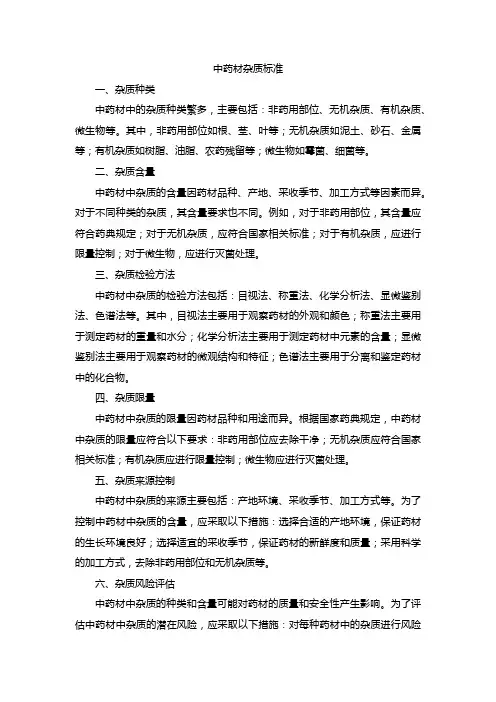 中药材杂质标准

一、杂质种类

中药材中的杂质种类繁多，主要包括：非药用部位、无机杂质、有机杂质、微生物等。其中，非药用部位如根、茎、叶等；无机杂质如泥土、砂石、金属等；有机杂质如树脂、油脂、农药残留等；微生物如霉菌、细菌等。

二、杂质含量

中药材中杂质的含量因药材品种、产地、采收季节、加工方式等因素而异。对于不同种类的杂质，其含量要求也不同。例如，对于非药用部位，其含量应符合药典规定；对于无机杂质，应符合国家相关标准；对于有机杂质，应进行限量控制；对于微生物，应进行灭菌处理。

三、杂质检验方法

中药材中杂质的检验方法包括：目视法、称重法、化学分析法、显微鉴别法、色谱法等。其中，目视法主要用于观察药材的外观和颜色；称重法主要用于测定药材的重量和水分；化学分析法主要用于测定药材中元素的含量；显微鉴别法主要用于观察药材的微观结构和特征；色谱法主要用于分离和鉴定药材中的化合物。

四、杂质限量

中药材中杂质的限量因药材品种和用途而异。根据国家药典规定，中药材中杂质的限量应符合以下要求：非药用部位应去除干净；无机杂质应符合国家相关标准；有机杂质应进行限量控制；微生物应进行灭菌处理。

五、杂质来源控制

中药材中杂质的来源主要包括：产地环境、采收季节、加工方式等。为了控制中药材中杂质的含量，应采取以下措施：选择合适的产地环境，保证药材的生长环境良好；选择适宜的采收季节，保证药材的新鲜度和质量；采用科学的加工方式，去除非药用部位和无机杂质等。

六、杂质风险评估

中药材中杂质的种类和含量可能对药材的质量和安全性产生影响。为了评估中药材中杂质的潜在风险，应采取以下措施：对每种药材中的杂质进行风险